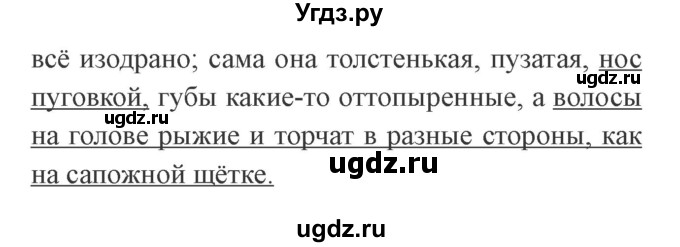 Угдз.ру

всё изодрано; сама она толстенькая, пузатая, нос пуговкой, губы какие-то оттопыренные, а волосы на голове рыжие и торчат в разные стороны, как на сапожной щётке.

ugdz.ru
ugdz.ru
ugdz.ru
ugdz.ru